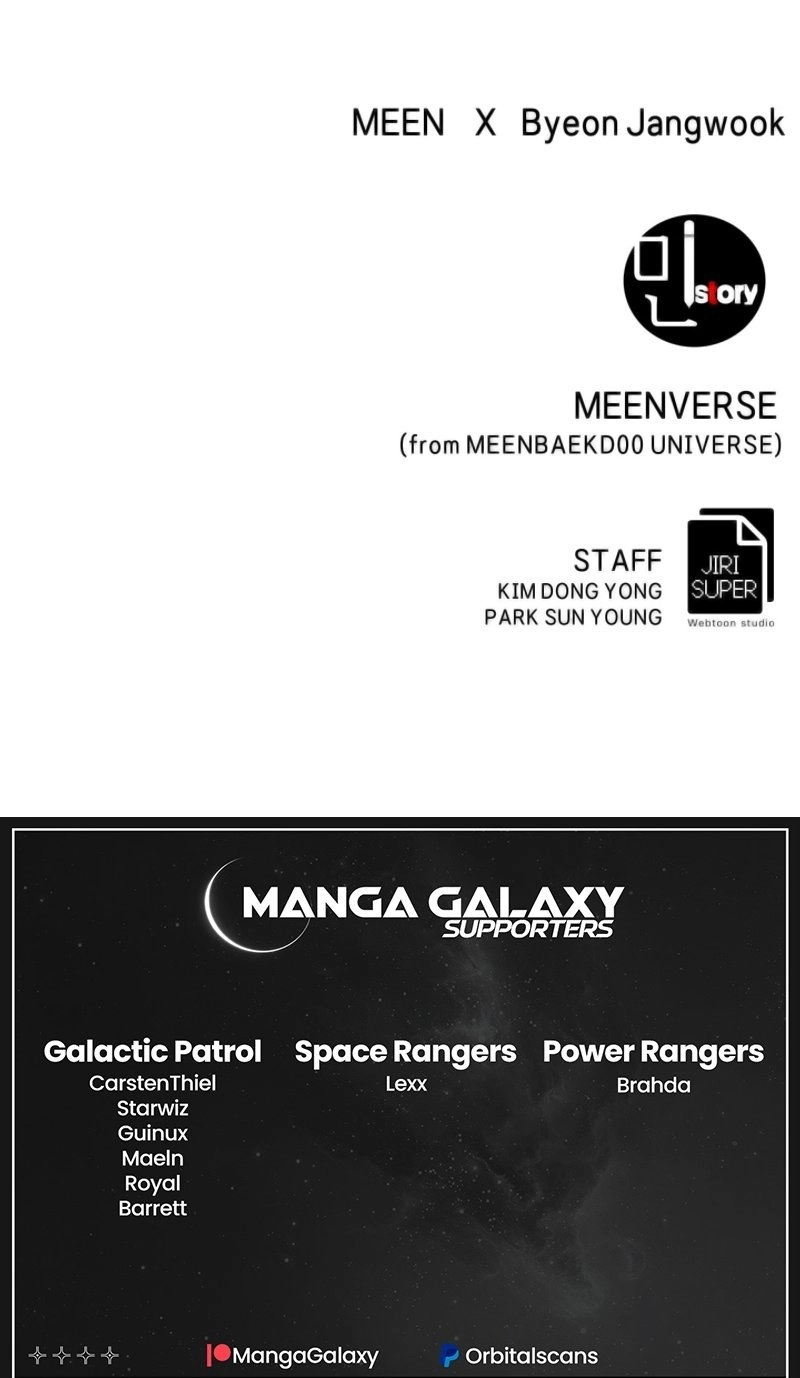 MEEN X Byeon Jangwook

story

MEENVERSE
(from MEENBAEKD00 UNIVERSE)

STAFF
KIM DONG YONG
PARK SUN YOUNG

JIRI
SUPER
Webtoon studio

MANGA GALAXY
SUPPORTERS

Galactic Patrol
CarstenThiel
Starwiz
Guinux
Maeln
Royal
Barrett

Space Rangers
Lexx

Power Rangers
Brahda

MangaGalaxy
Orbitalscans